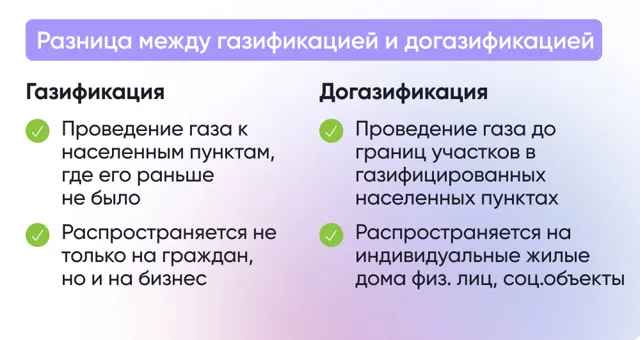 Разница между газификацией и догазификацией

Газификация

Проведение газа к населенным пунктам, где его раньше не было

Распространяется не только на граждан, но и на бизнес

Догазификация

Проведение газа до границ участков в газифицированных населенных пунктах

Распространяется на индивидуальные жилые дома физ. лиц, соц.объекты